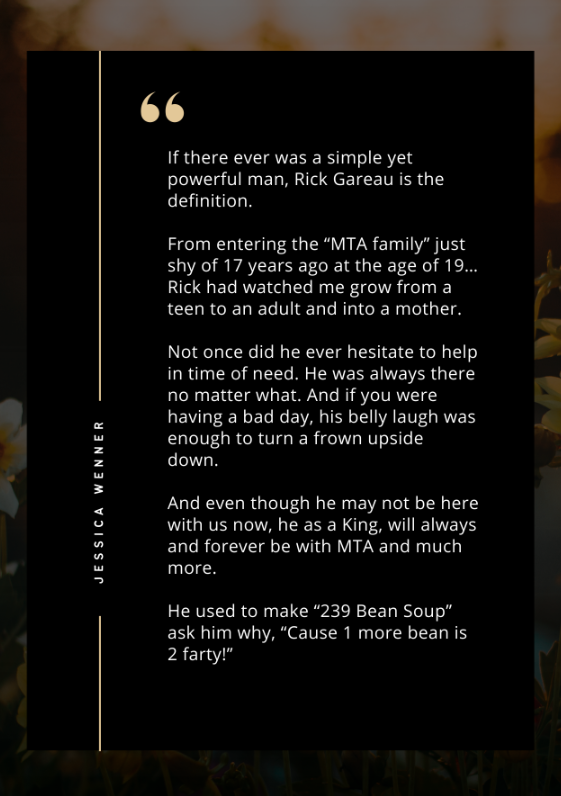 JESSICA WENNER

“

If there ever was a simple yet powerful man, Rick Gareau is the definition.

From entering the “MTA family” just shy of 17 years ago at the age of 19... Rick had watched me grow from a teen to an adult and into a mother.

Not once did he ever hesitate to help in time of need. He was always there no matter what. And if you were having a bad day, his belly laugh was enough to turn a frown upside down.

And even though he may not be here with us now, he as a King, will always and forever be with MTA and much more.

He used to make “239 Bean Soup” ask him why, “Cause 1 more bean is 2 farty!”